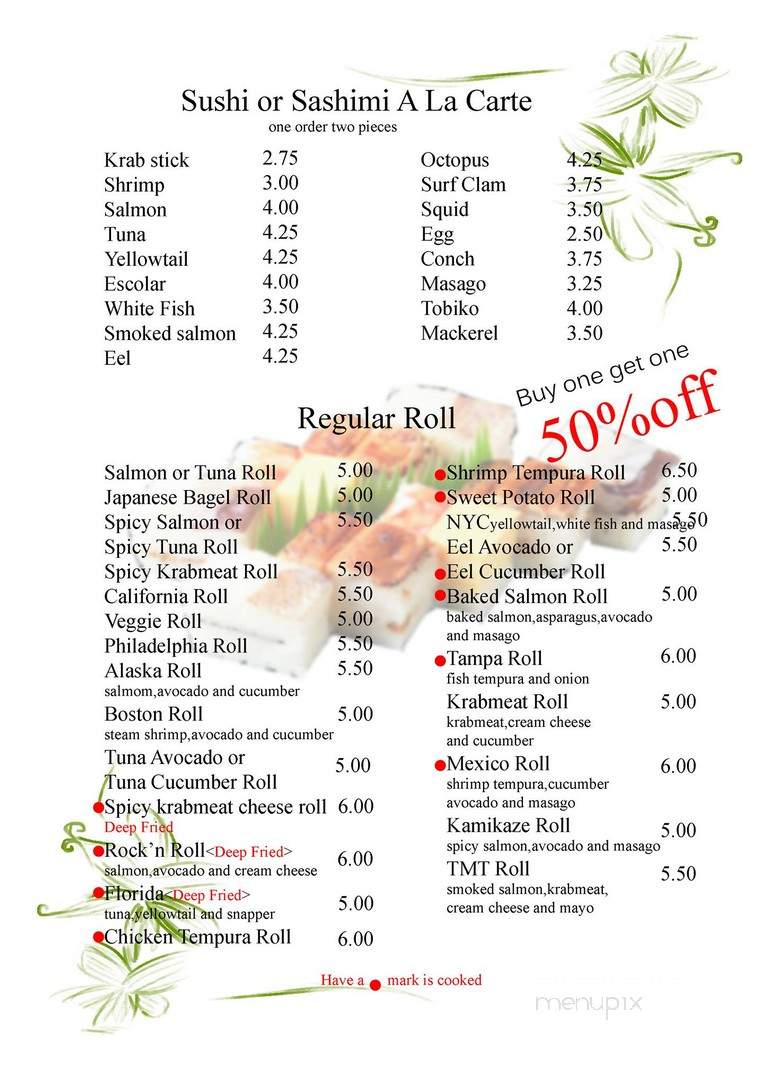 Sushi or Sashimi A La Carte
one order two pieces

Krab stick 2.75
Shrimp 3.00
Salmon 4.00
Tuna 4.25
Yellowtail 4.25
Escolar 4.00
White Fish 3.50
Smoked salmon 4.25
Eel 4.25

Octopus 4.25
Surf Clam 3.75
Squid 3.50
Egg 2.50
Conch 3.75
Masago 3.25
Tobiko 4.00
Mackerel 3.50

Buy one get one 50%off

Regular Roll

Salmon or Tuna Roll 5.00
Japanese Bagel Roll 5.00
Spicy Salmon or Spicy Tuna Roll 5.50
Spicy Krabmeat Roll 5.50
California Roll 5.50
Veggie Roll 5.00
Philadelphia Roll 5.50
Alaska Roll 5.50
salmom,avocado and cucumber
Boston Roll 5.00
steam shrimp,avocado and cucumber
Tuna Avocado or Tuna Cucumber Roll 5.00
Spicy krabmeat cheese roll 6.00
Deep Fried
Rock'n Roll<Deep Fried> 6.00
salmon,avocado and cream cheese
Florida<Deep Fried> 5.00
tuna,yellowtail and snapper
Chicken Tempura Roll 6.00

Shrimp Tempura Roll 6.50
Sweet Potato Roll 5.00
NYCyellowtail,white fish and masago 5.50
Eel Avocado or Eel Cucumber Roll 5.50
Baked Salmon Roll 5.00
baked salmon,asparagus,avocado and masago
Tampa Roll 6.00
fish tempura and onion
Krabmeat Roll 5.00
krabmeat,cream cheese and cucumber
Mexico Roll 6.00
shrimp tempura,cucumber avocado and masago
Kamikaze Roll 5.00
spicy salmon,avocado and masago
TMT Roll 5.50
smoked salmon,krabmeat, cream cheese and mayo

Have a mark is cooked

menupix